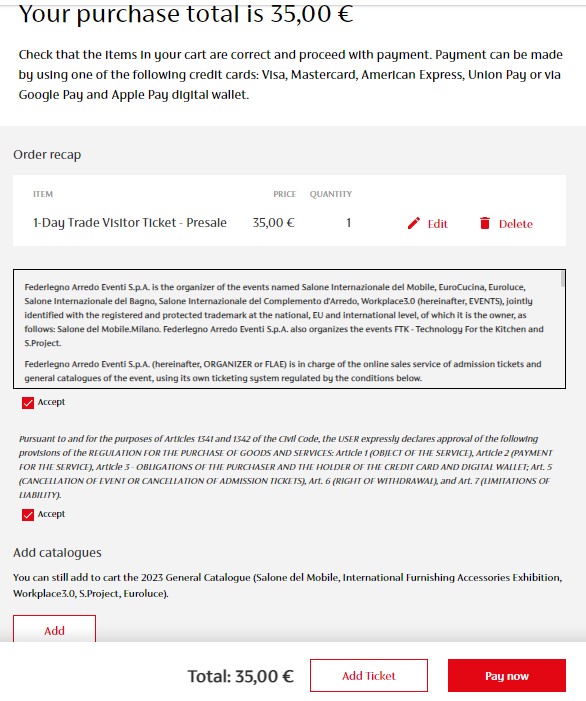 Your purchase total is 35,00 €

Check that the items in your cart are correct and proceed with payment. Payment can be made by using one of the following credit cards: Visa, Mastercard, American Express, Union Pay or via Google Pay and Apple Pay digital wallet.

Order recap

| ITEM | PRICE | QUANTITY | | |
|---|---|---|---|---|
| 1-Day Trade Visitor Ticket - Presale | 35,00 € | 1 | Edit | Delete |

Federlegno Arredo Eventi S.p.A. is the organizer of the events named Salone Internazionale del Mobile, EuroCucina, Euroluce, Salone Internazionale del Bagno, Salone Internazionale del Complemento d'Arredo, Workplace3.0 (hereinafter, EVENTS), jointly identified with the registered and protected trademark at the national, EU and international level, of which it is the owner, as follows: Salone del Mobile.Milano. Federlegno Arredo Eventi S.p.A. also organizes the events FTK - Technology For the Kitchen and S.Project.

Federlegno Arredo Eventi S.p.A. (hereinafter, ORGANIZER or FLAE) is in charge of the online sales service of admission tickets and general catalogues of the event, using its own ticketing system regulated by the conditions below.

Accept

Pursuant to and for the purposes of Articles 1341 and 1342 of the Civil Code, the USER expressly declares approval of the following provisions of the REGULATION FOR THE PURCHASE OF GOODS AND SERVICES: Article 1 (OBJECT OF THE SERVICE), Article 2 (PAYMENT FOR THE SERVICE), Article 3 - OBLIGATIONS OF THE PURCHASER AND THE HOLDER OF THE CREDIT CARD AND DIGITAL WALLET; Art. 5 (CANCELLATION OF EVENT OR CANCELLATION OF ADMISSION TICKETS), Art. 6 (RIGHT OF WITHDRAWAL), and Art. 7 (LIMITATIONS OF LIABILITY).

Accept

Add catalogues

You can still add to cart the 2023 General Catalogue (Salone del Mobile, International Furnishing Accessories Exhibition, Workplace3.0, S.Project, Euroluce).

Add

Total: 35,00 €

Add Ticket

Pay now